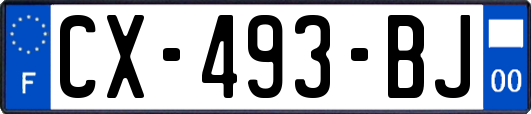 F
CX-493-BJ
00